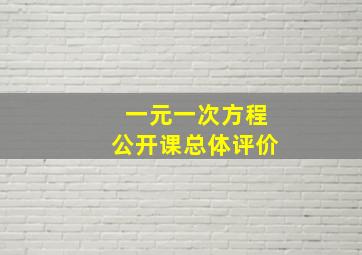 一元一次方程
公开课总体评价